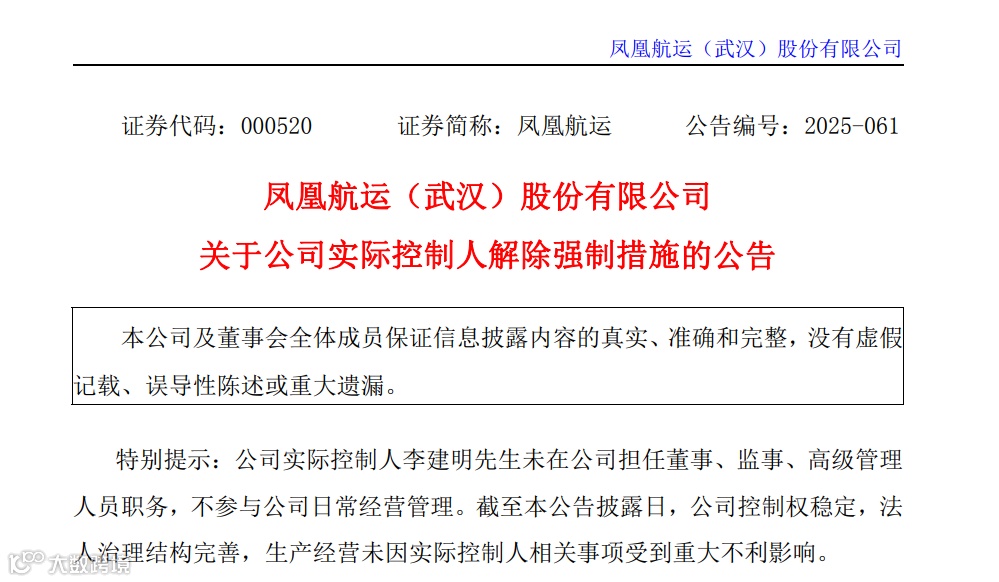 凤凰航运（武汉）股份有限公司

证券代码：000520 证券简称：凤凰航运 公告编号：2025-061

凤凰航运（武汉）股份有限公司

关于公司实际控制人解除强制措施的公告

本公司及董事会全体成员保证信息披露内容的真实、准确和完整，没有虚假记载、误导性陈述或重大遗漏。

特别提示：公司实际控制人李建明先生未在公司担任董事、监事、高级管理人员职务，不参与公司日常经营管理。截至本公告披露日，公司控制权稳定，法人治理结构完善，生产经营未因实际控制人相关事项受到重大不利影响。

大数跨境